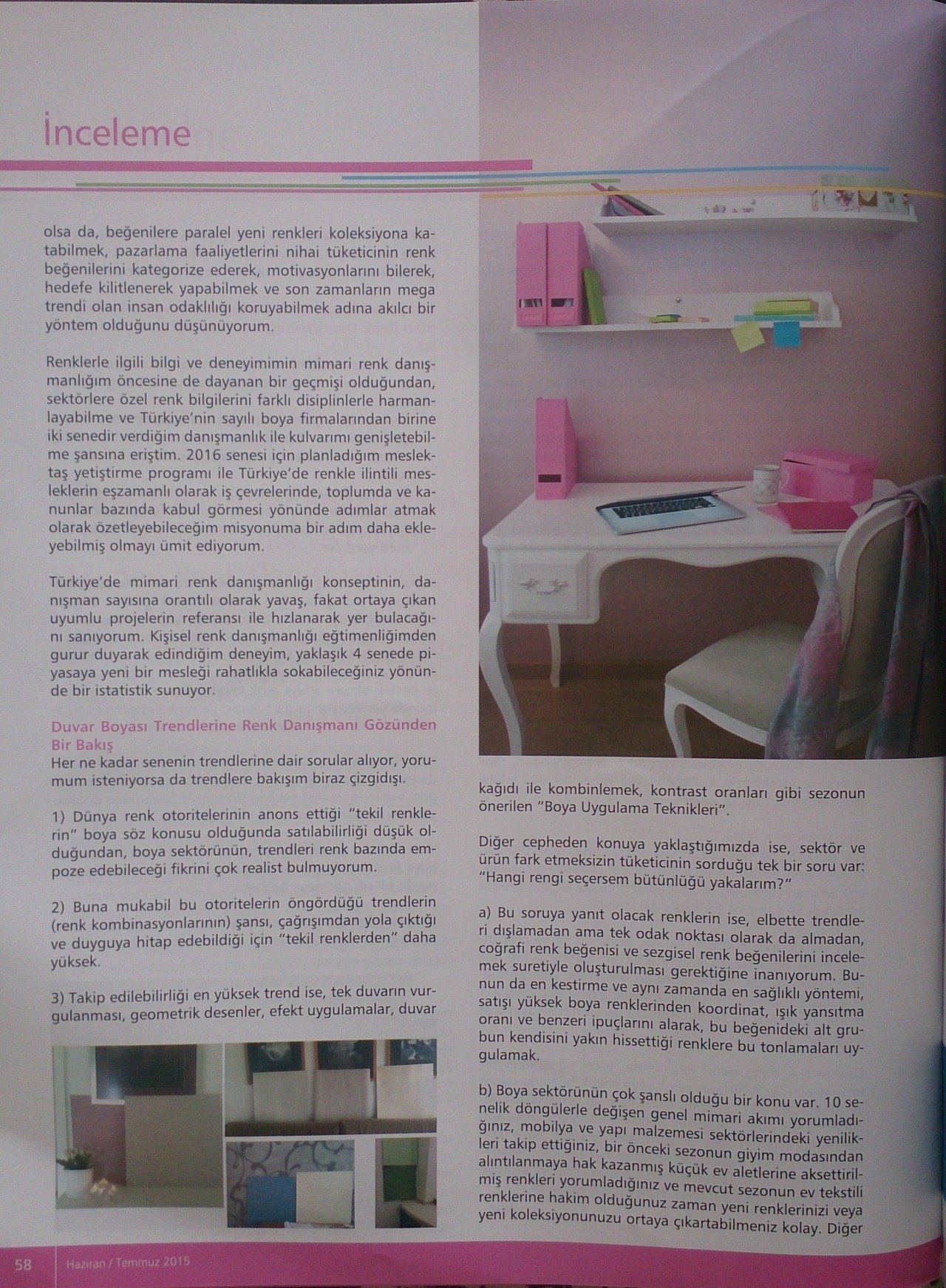 İnceleme

olsa da, beğenilere paralel yeni renkleri koleksiyona katabilmek, pazarlama faaliyetlerini nihai tüketicinin renk beğenilerini kategorize ederek, motivasyonlarını bilerek, hedefe kilitlenerek yapabilmek ve son zamanların mega trendi olan insan odaklılığı koruyabilmek adına akılcı bir yöntem olduğunu düşünüyorum.

Renklerle ilgili bilgi ve deneyimimin mimari renk danışmanlığım öncesine de dayanan bir geçmişi olduğundan, sektörlere özel renk bilgilerini farklı disiplinlerle harmanlayabilme ve Türkiye'nin sayılı boya firmalarından birine iki senedir verdiğim danışmanlık ile kulvarımı genişletebilme şansına eriştim. 2016 senesi için planladığım meslektaş yetiştirme programı ile Türkiye'de renkle ilintili mesleklerin eşzamanlı olarak iş çevrelerinde, toplumda ve kanunlar bazında kabul görmesi yönünde adımlar atmak olarak özetleyebileceğim misyonuma bir adım daha ekleyebilmiş olmayı ümit ediyorum.

Türkiye'de mimari renk danışmanlığı konseptinin, danışman sayısına orantılı olarak yavaş, fakat ortaya çıkan uyumlu projelerin referansı ile hızlanarak yer bulacağını sanıyorum. Kişisel renk danışmanlığı eğitmenliğimden gurur duyarak edindiğim deneyim, yaklaşık 4 senede piyasaya yeni bir mesleği rahatlıkla sokabileceğiniz yönünde bir istatistik sunuyor.

Duvar Boyası Trendlerine Renk Danışmanı Gözünden Bir Bakış
Her ne kadar senenin trendlerine dair sorular alıyor, yorumum isteniyorsa da trendlere bakışım biraz çizgidışı.

1) Dünya renk otoritelerinin anons ettiği "tekil renklerin" boya söz konusu olduğunda satılabilirliği düşük olduğundan, boya sektörünün, trendleri renk bazında empoze edebileceği fikrini çok realist bulmuyorum.

2) Buna mukabil bu otoritelerin öngördüğü trendlerin (renk kombinasyonlarının) şansı, çağrışımdan yola çıktığı ve duyguya hitap edebildiği için "tekil renklerden" daha yüksek.

3) Takip edilebilirliği en yüksek trend ise, tek duvarın vurgulanması, geometrik desenler, efekt uygulamalar, duvar kağıdı ile kombinlemek, kontrast oranları gibi sezonun önerilen "Boya Uygulama Teknikleri".

Diğer cepheden konuya yaklaştığımızda ise, sektör ve ürün fark etmeksizin tüketicinin sorduğu tek bir soru var: "Hangi rengi seçersem bütünlüğü yakalarım?"

a) Bu soruya yanıt olacak renklerin ise, elbette trendleri dışlamadan ama tek odak noktası olarak da almadan, coğrafi renk beğenisi ve sezgisel renk beğenilerini incelemek suretiyle oluşturulması gerektiğine inanıyorum. Bunun da en kestirme ve aynı zamanda en sağlıklı yöntemi, satışı yüksek boya renklerinden koordinat, ışık yansıtma oranı ve benzeri ipuçlarını alarak, bu beğenideki alt grubun kendisini yakın hissettiği renklere bu tonlamaları uygulamak.

b) Boya sektörünün çok şanslı olduğu bir konu var. 10 senelik döngülerle değişen genel mimari akımı yorumladığınız, mobilya ve yapı malzemesi sektörlerindeki yenilikleri takip ettiğiniz, bir önceki sezonun giyim modasından alıntılanmaya hak kazanmış küçük ev aletlerine aksettirilmiş renkleri yorumladığınız ve mevcut sezonun ev tekstili renklerine hakim olduğunuz zaman yeni renklerinizi veya yeni koleksiyonunuzu ortaya çıkartabilmeniz kolay. Diğer

58 Haziran / Temmuz 2015